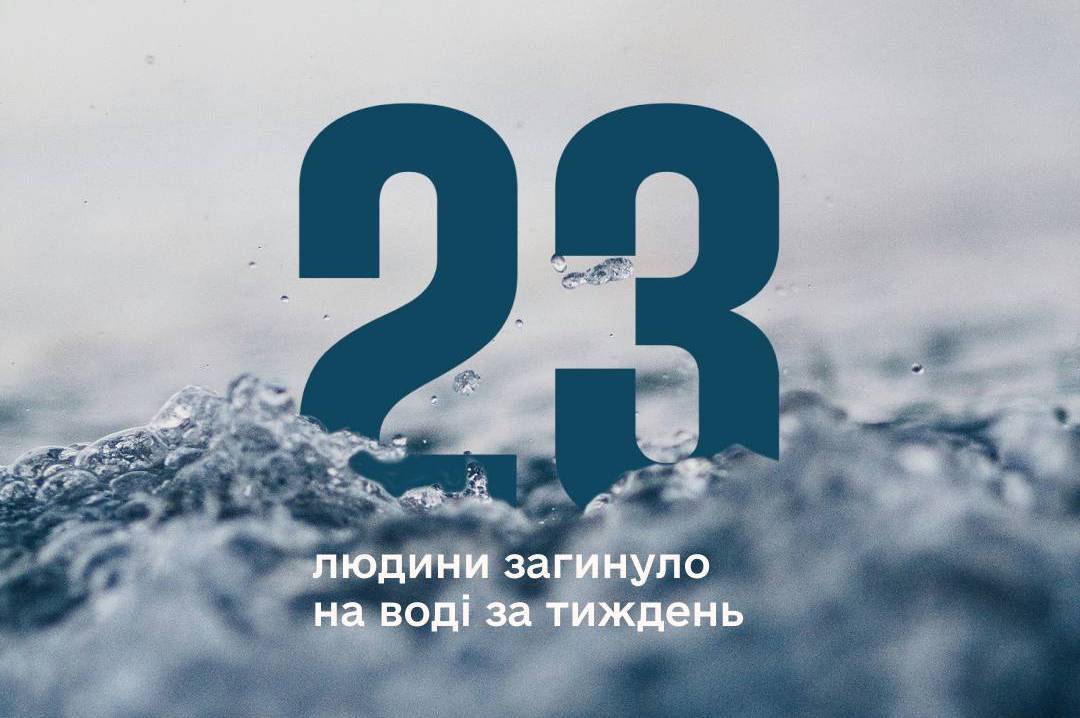 23

людини загинуло
на воді за тиждень